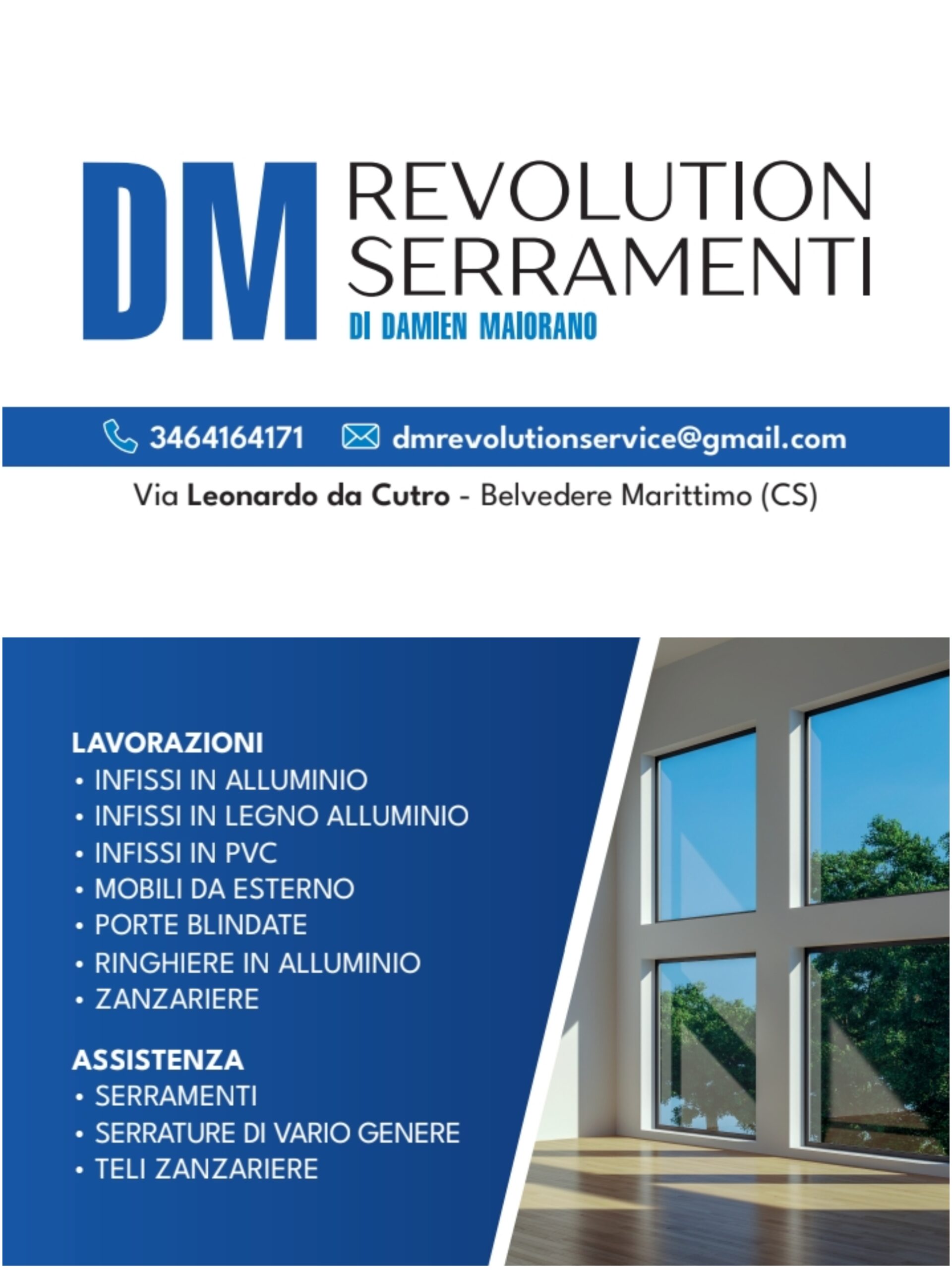 DM REVOLUTION SERRAMENTI
DI DAMIEN MAIORANO

3464164171 dmrevolutionservice@gmail.com

Via Leonardo da Cutro - Belvedere Marittimo (CS)

LAVORAZIONI
• INFISSI IN ALLUMINIO
• INFISSI IN LEGNO ALLUMINIO
• INFISSI IN PVC
• MOBILI DA ESTERNO
• PORTE BLINDATE
• RINGHIERE IN ALLUMINIO
• ZANZARIERE

ASSISTENZA
• SERRAMENTI
• SERRATURE DI VARIO GENERE
• TELI ZANZARIERE